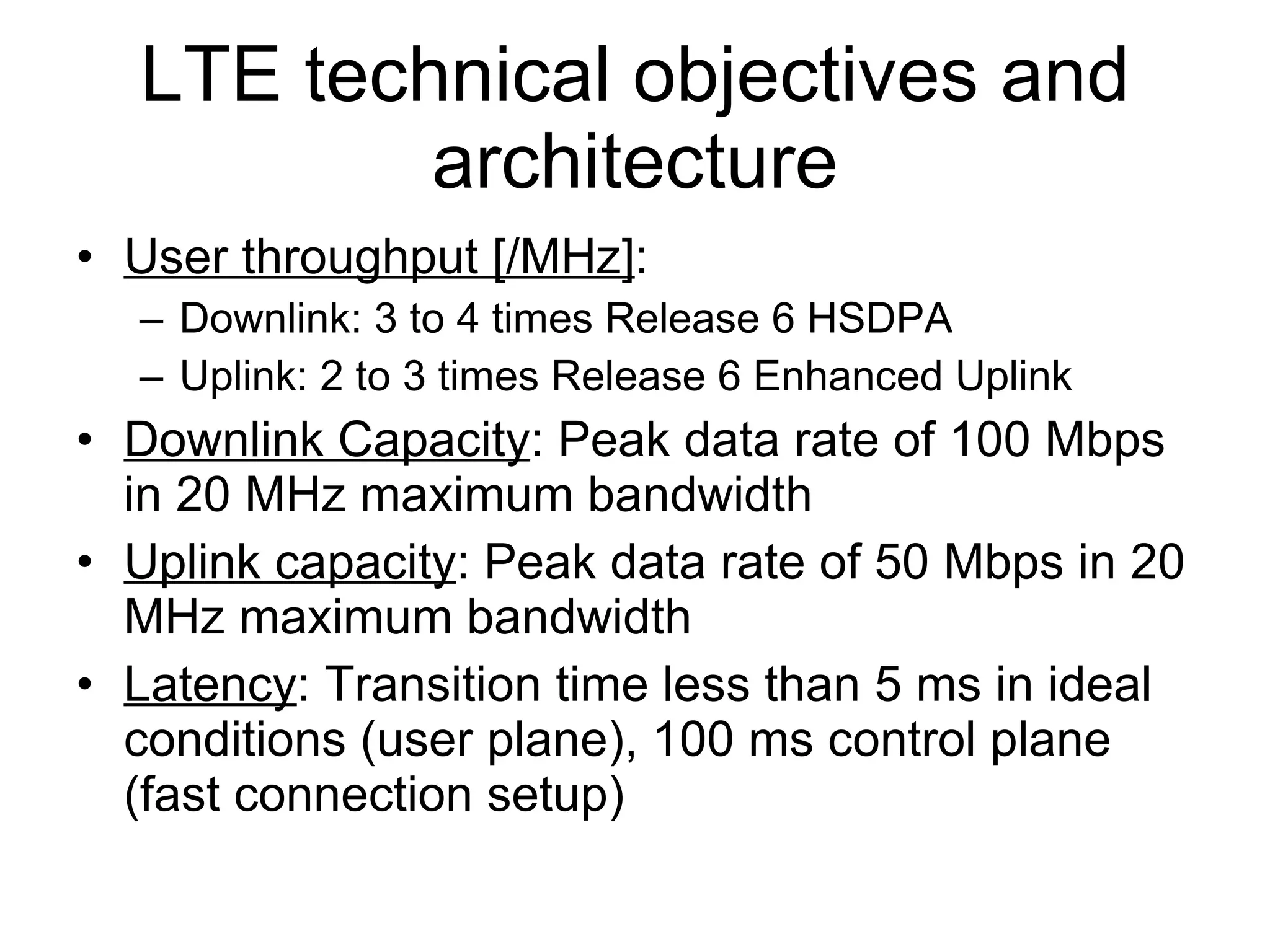 LTE technical objectives and architecture

• User throughput [/MHz]:
– Downlink: 3 to 4 times Release 6 HSDPA
– Uplink: 2 to 3 times Release 6 Enhanced Uplink

• Downlink Capacity: Peak data rate of 100 Mbps in 20 MHz maximum bandwidth

• Uplink capacity: Peak data rate of 50 Mbps in 20 MHz maximum bandwidth

• Latency: Transition time less than 5 ms in ideal conditions (user plane), 100 ms control plane (fast connection setup)